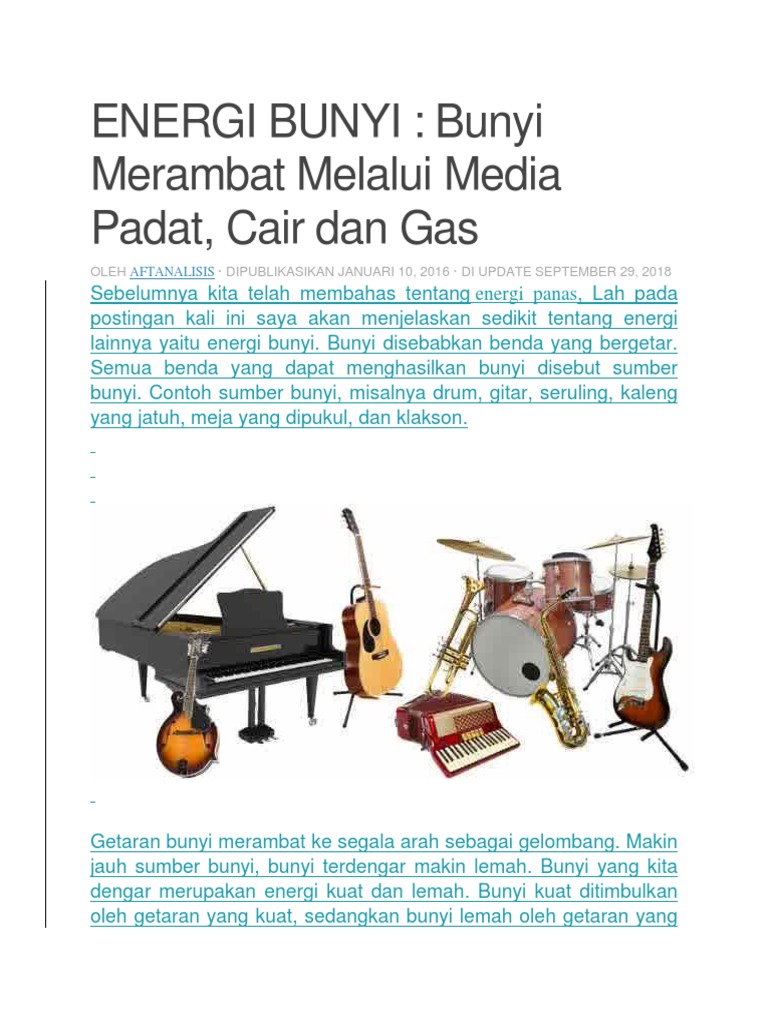 ENERGI BUNYI : Bunyi Merambat Melalui Media Padat, Cair dan Gas

OLEH AFTANALISIS · DIPUBLIKASIKAN JANUARI 10, 2016 · DI UPDATE SEPTEMBER 29, 2018

Sebelumnya kita telah membahas tentang energi panas, Lah pada postingan kali ini saya akan menjelaskan sedikit tentang energi lainnya yaitu energi bunyi. Bunyi disebabkan benda yang bergetar. Semua benda yang dapat menghasilkan bunyi disebut sumber bunyi. Contoh sumber bunyi, misalnya drum, gitar, seruling, kaleng yang jatuh, meja yang dipukul, dan klakson.

Getaran bunyi merambat ke segala arah sebagai gelombang. Makin jauh sumber bunyi, bunyi terdengar makin lemah. Bunyi yang kita dengar merupakan energi kuat dan lemah. Bunyi kuat ditimbulkan oleh getaran yang kuat, sedangkan bunyi lemah oleh getaran yang